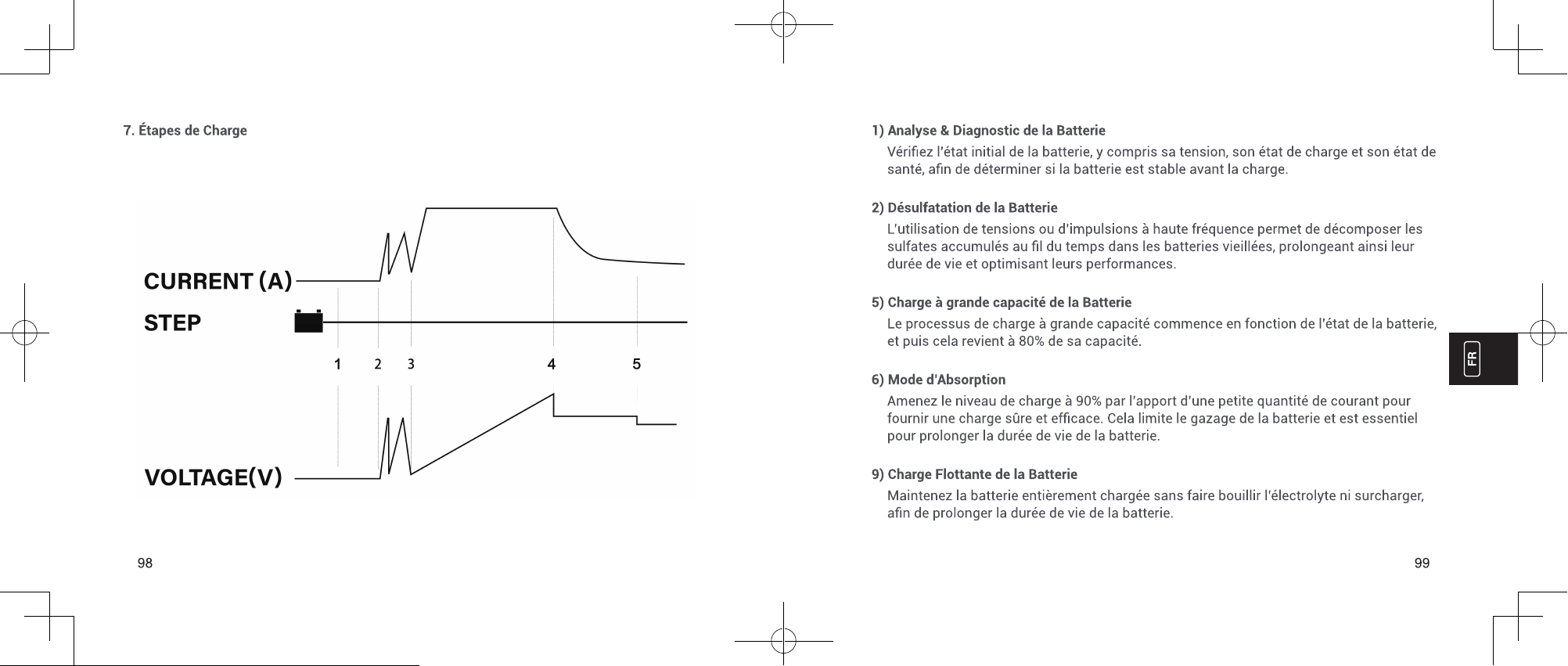 7. Étapes de Charge

CURRENT (A)

STEP

1 2 3 4 5

VOLTAGE(V)

98

1) Analyse & Diagnostic de la Batterie

Vérifiez l'état initial de la batterie, y compris sa tension, son état de charge et son état de santé, afin de déterminer si la batterie est stable avant la charge.

2) Désulfatation de la Batterie

L'utilisation de tensions ou d'impulsions à haute fréquence permet de décomposer les sulfates accumulés au fil du temps dans les batteries vieillées, prolongeant ainsi leur durée de vie et optimisant leurs performances.

5) Charge à grande capacité de la Batterie

Le processus de charge à grande capacité commence en fonction de l'état de la batterie, et puis cela revient à 80% de sa capacité.

6) Mode d'Absorption

Amenez le niveau de charge à 90% par l'apport d'une petite quantité de courant pour fournir une charge sûre et efficace. Cela limite le gazage de la batterie et est essentiel pour prolonger la durée de vie de la batterie.

9) Charge Flottante de la Batterie

Maintenez la batterie entièrement chargée sans faire bouillir l'électrolyte ni surcharger, afin de prolonger la durée de vie de la batterie.

FR

99